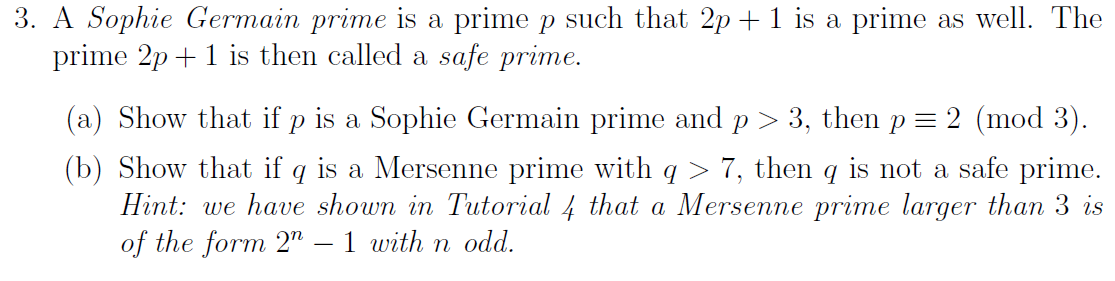 3. A Sophie Germain prime is a prime $p$ such that $2p + 1$ is a prime as well. The prime $2p + 1$ is then called a safe prime.

(a) Show that if $p$ is a Sophie Germain prime and $p > 3$, then $p \equiv 2 \pmod{3}$.

(b) Show that if $q$ is a Mersenne prime with $q > 7$, then $q$ is not a safe prime. Hint: we have shown in Tutorial 4 that a Mersenne prime larger than 3 is of the form $2^n - 1$ with $n$ odd.